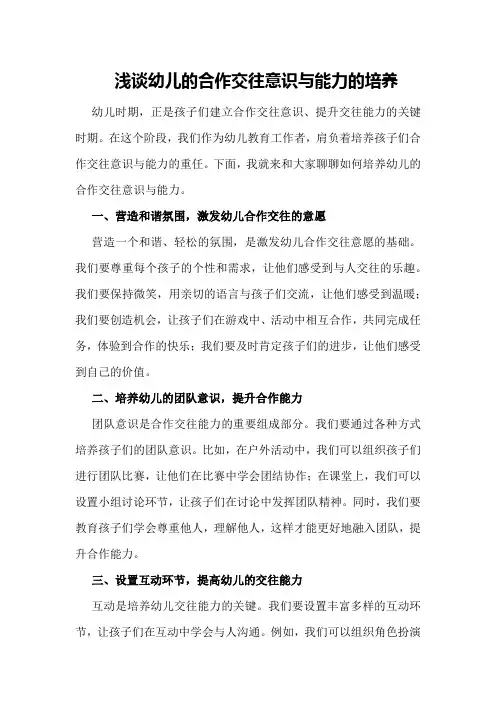 浅谈幼儿的合作交往意识与能力的培养

幼儿时期，正是孩子们建立合作交往意识、提升交往能力的关键时期。在这个阶段，我们作为幼儿教育工作者，肩负着培养孩子们合作交往意识与能力的重任。下面，我就来和大家聊聊如何培养幼儿的合作交往意识与能力。

一、营造和谐氛围，激发幼儿合作交往的意愿

营造一个和谐、轻松的氛围，是激发幼儿合作交往意愿的基础。我们要尊重每个孩子的个性和需求，让他们感受到与人交往的乐趣。我们要保持微笑，用亲切的语言与孩子们交流，让他们感受到温暖；我们要创造机会，让孩子们在游戏中、活动中相互合作，共同完成任务，体验到合作的快乐；我们要及时肯定孩子们的进步，让他们感受到自己的价值。

二、培养幼儿的团队意识，提升合作能力

团队意识是合作交往能力的重要组成部分。我们要通过各种方式培养孩子们的团队意识。比如，在户外活动中，我们可以组织孩子们进行团队比赛，让他们在比赛中学会团结协作；在课堂上，我们可以设置小组讨论环节，让孩子们在讨论中发挥团队精神。同时，我们要教育孩子们学会尊重他人，理解他人，这样才能更好地融入团队，提升合作能力。

三、设置互动环节，提高幼儿的交往能力

互动是培养幼儿交往能力的关键。我们要设置丰富多样的互动环节，让孩子们在互动中学会与人沟通。例如，我们可以组织角色扮演